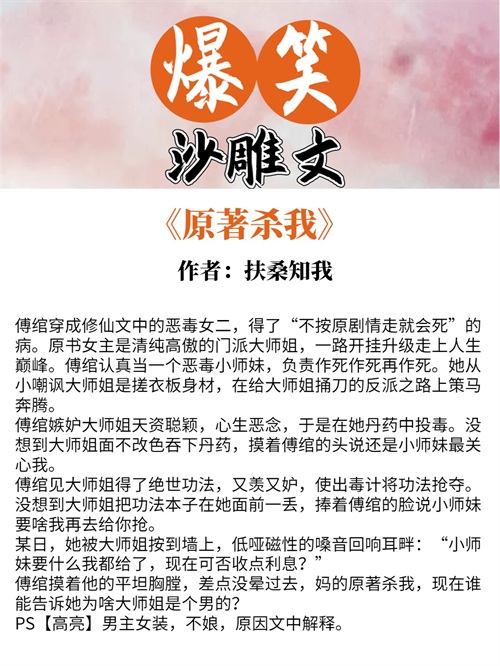 爆笑

沙雕文

《原著杀我》

作者：扶桑知我

傅绾穿成修仙文中的恶毒女二，得了“不按原剧情走就会死”的病。原书女主是清纯高傲的门派大师姐，一路开挂升级走上人生巅峰。傅绾认真当一个恶毒小师妹，负责作死作死再作死。她从小嘲讽大师姐是搓衣板身材，在给大师姐捅刀的反派之路上策马奔腾。

傅绾嫉妒大师姐天资聪颖，心生恶念，于是在她丹药中投毒。没想到大师姐面不改色吞下丹药，摸着傅绾的头说还是小师妹最关心我。

傅绾见大师姐得了绝世功法，又羡又妒，使出毒计将功法抢夺。没想到大师姐把功法本子在她面前一丢，捧着傅绾的脸说小师妹要啥我再去给你抢。

某日，她被大师姐按到墙上，低哑磁性的嗓音回响耳畔：“小师妹要什么我都给了，现在可否收点利息？”

傅绾摸着他的平坦胸膛，差点没晕过去，妈的原著杀我，现在谁能告诉她为啥大师姐是个男的？

PS【高亮】男主女装，不娘，原因文中解释。